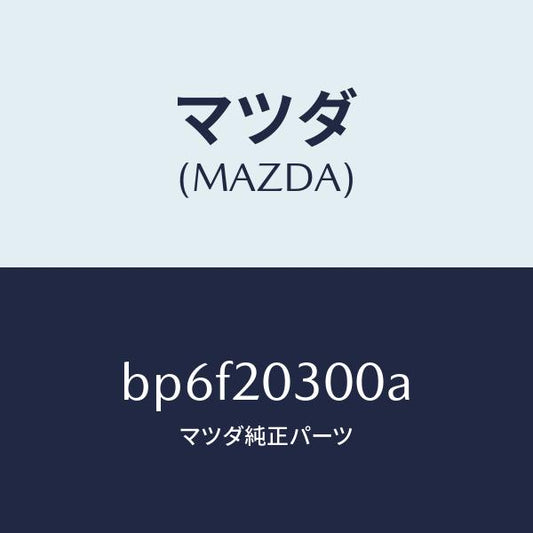 マツダ
(MAZDA)

bp6f20300a
マツダ純正パーツ